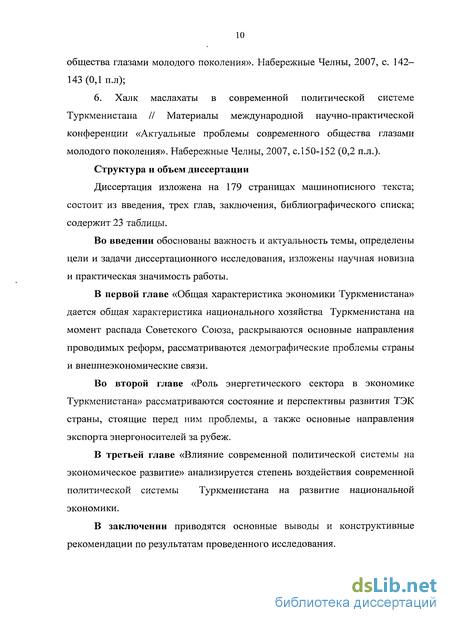 10

общества глазами молодого поколения». Набережные Челны, 2007, с. 142–143 (0,1 п.л);

6. Халк маслахаты в современной политической системе Туркменистана // Материалы международной научно-практической конференции «Актуальные проблемы современного общества глазами молодого поколения». Набережные Челны, 2007, с.150-152 (0,2 п.л.).

Структура и объем диссертации

Диссертация изложена на 179 страницах машинописного текста; состоит из введения, трех глав, заключения, библиографического списка; содержит 23 таблицы.

Во введении обоснованы важность и актуальность темы, определены цели и задачи диссертационного исследования, изложены научная новизна и практическая значимость работы.

В первой главе «Общая характеристика экономики Туркменистана» дается общая характеристика национального хозяйства Туркменистана на момент распада Советского Союза, раскрываются основные направления проводимых реформ, рассматриваются демографические проблемы страны и внешнеэкономические связи.

Во второй главе «Роль энергетического сектора в экономике Туркменистана» рассматриваются состояние и перспективы развития ТЭК страны, стоящие перед ним проблемы, а также основные направления экспорта энергоносителей за рубеж.

В третьей главе «Влияние современной политической системы на экономическое развитие» анализируется степень воздействия современной политической системы Туркменистана на развитие национальной экономики.

В заключении приводятся основные выводы и конструктивные рекомендации по результатам проведенного исследования.

dsLib.net
библиотека диссертаций